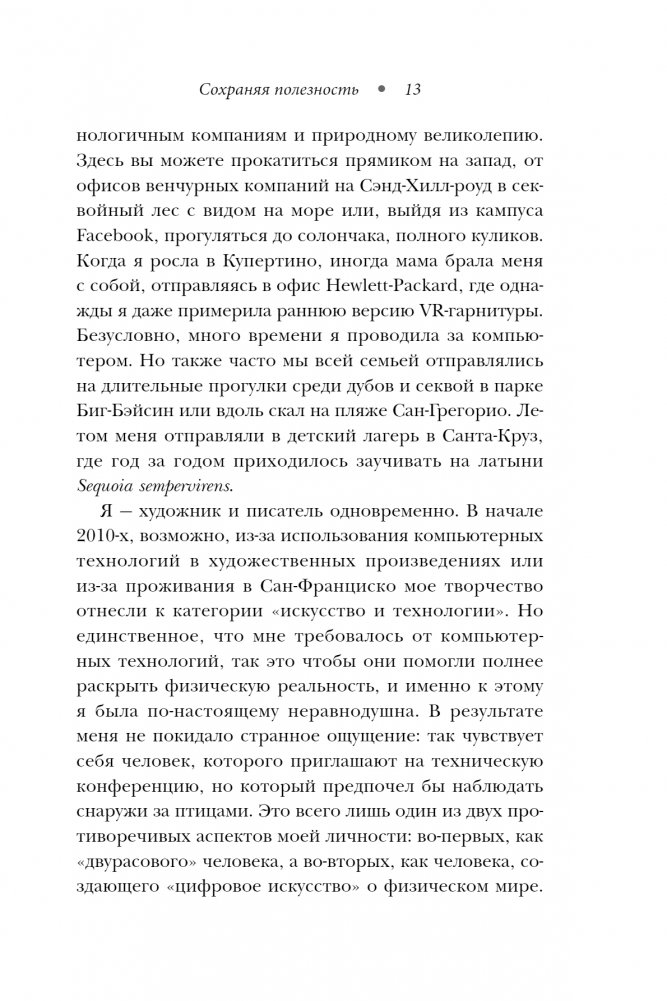 Сохраняя полезность • 13

нологичным компаниям и природному великолепию. Здесь вы можете прокатиться прямиком на запад, от офисов венчурных компаний на Сэнд-Хилл-роуд в секвойный лес с видом на море или, выйдя из кампуса Facebook, прогуляться до солончака, полного куликов. Когда я росла в Купертино, иногда мама брала меня с собой, отправляясь в офис Hewlett-Packard, где однажды я даже примерила раннюю версию VR-гарнитуры. Безусловно, много времени я проводила за компьютером. Но также часто мы всей семьей отправлялись на длительные прогулки среди дубов и секвой в парке Биг-Бэйсин или вдоль скал на пляже Сан-Грегорио. Летом меня отправляли в детский лагерь в Санта-Круз, где год за годом приходилось заучивать на латыни Sequoia sempervirens.

Я — художник и писатель одновременно. В начале 2010-х, возможно, из-за использования компьютерных технологий в художественных произведениях или из-за проживания в Сан-Франциско мое творчество отнесли к категории «искусство и технологии». Но единственное, что мне требовалось от компьютерных технологий, так это чтобы они помогли полнее раскрыть физическую реальность, и именно к этому я была по-настоящему неравнодушна. В результате меня не покидало странное ощущение: так чувствует себя человек, которого приглашают на техническую конференцию, но который предпочел бы наблюдать снаружи за птицами. Это всего лишь один из двух противоречивых аспектов моей личности: во-первых, как «двурасового» человека, а во-вторых, как человека, создающего «цифровое искусство» о физическом мире.